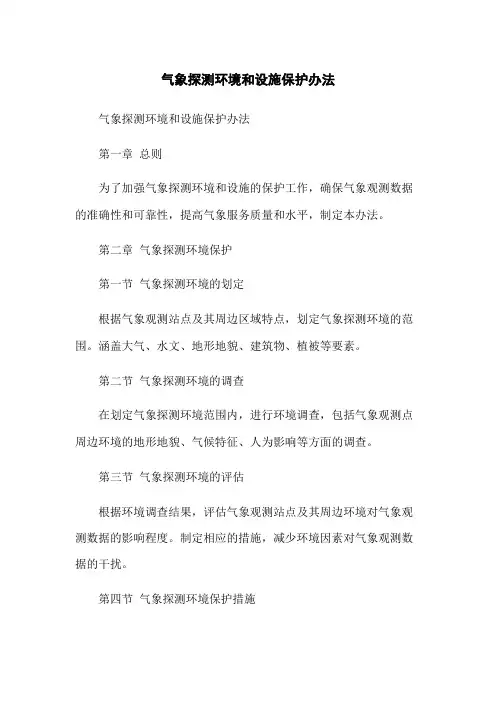 气象探测环境和设施保护办法

气象探测环境和设施保护办法

第一章 总则

为了加强气象探测环境和设施的保护工作，确保气象观测数据的准确性和可靠性，提高气象服务质量和水平，制定本办法。

第二章 气象探测环境保护

第一节 气象探测环境的划定

根据气象观测站点及其周边区域特点，划定气象探测环境的范围。涵盖大气、水文、地形地貌、建筑物、植被等要素。

第二节 气象探测环境的调查

在划定气象探测环境范围内，进行环境调查，包括气象观测点周边环境的地形地貌、气候特征、人为影响等方面的调查。

第三节 气象探测环境的评估

根据环境调查结果，评估气象观测站点及其周边环境对气象观测数据的影响程度。制定相应的措施，减少环境因素对气象观测数据的干扰。

第四节 气象探测环境保护措施